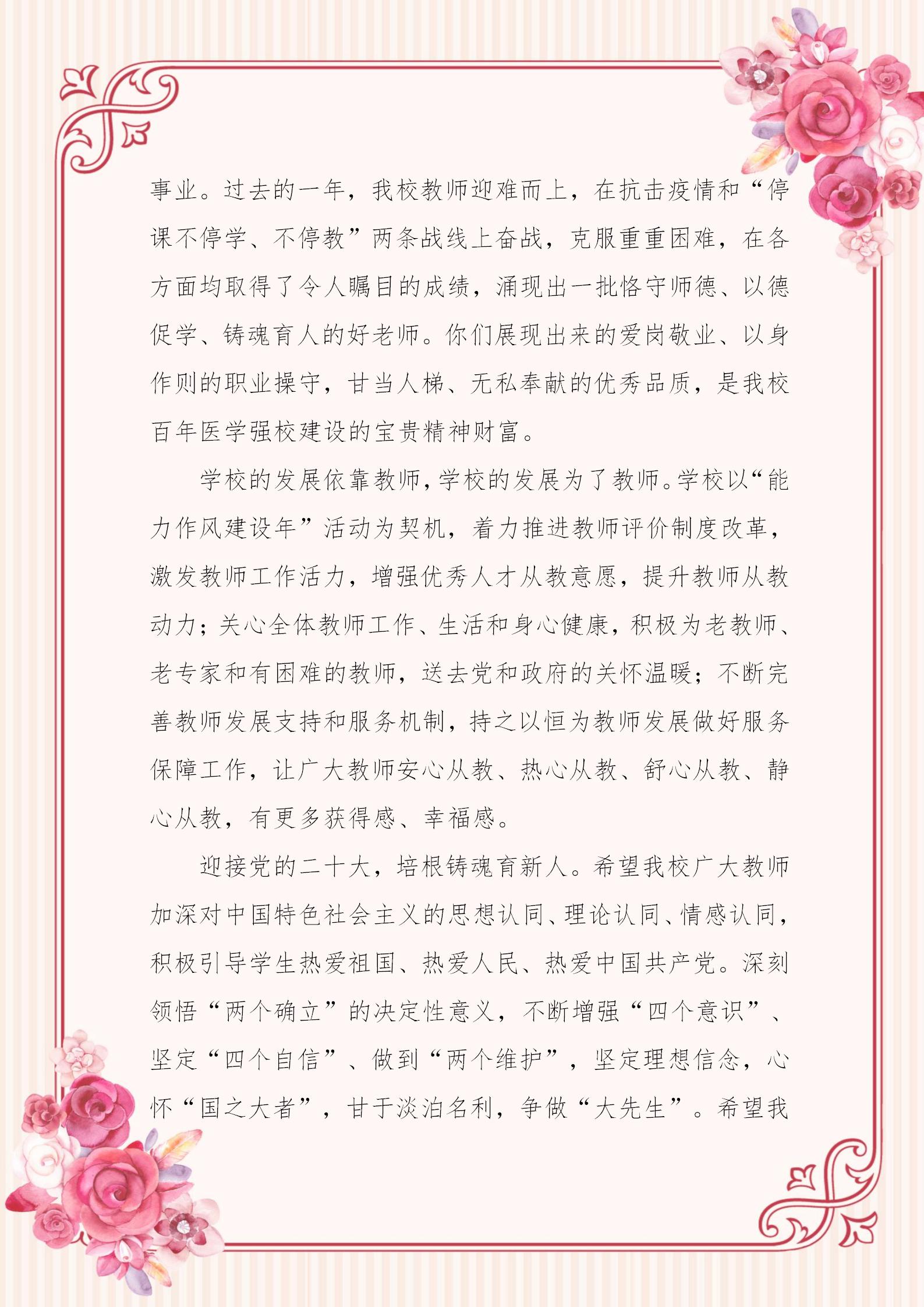 事业。过去的一年，我校教师迎难而上，在抗击疫情和“停课不停学、不停教”两条战线上奋战，克服重重困难，在各方面均取得了令人瞩目的成绩，涌现出一批恪守师德、以德促学、铸魂育人的好老师。你们展现出来的爱岗敬业、以身作则的职业操守，甘当人梯、无私奉献的优秀品质，是我校百年医学强校建设的宝贵精神财富。

学校的发展依靠教师，学校的发展为了教师。学校以“能力作风建设年”活动为契机，着力推进教师评价制度改革，激发教师工作活力，增强优秀人才从教意愿，提升教师从教动力；关心全体教师工作、生活和身心健康，积极为老教师、老专家和有困难的教师，送去党和政府的关怀温暖；不断完善教师发展支持和服务机制，持之以恒为教师发展做好服务保障工作，让广大教师安心从教、热心从教、舒心从教、静心从教，有更多获得感、幸福感。

迎接党的二十大，培根铸魂育新人。希望我校广大教师加深对中国特色社会主义的思想认同、理论认同、情感认同，积极引导学生热爱祖国、热爱人民、热爱中国共产党。深刻领悟“两个确立”的决定性意义，不断增强“四个意识”、坚定“四个自信”、做到“两个维护”，坚定理想信念，心怀“国之大者”，甘于淡泊名利，争做“大先生”。希望我